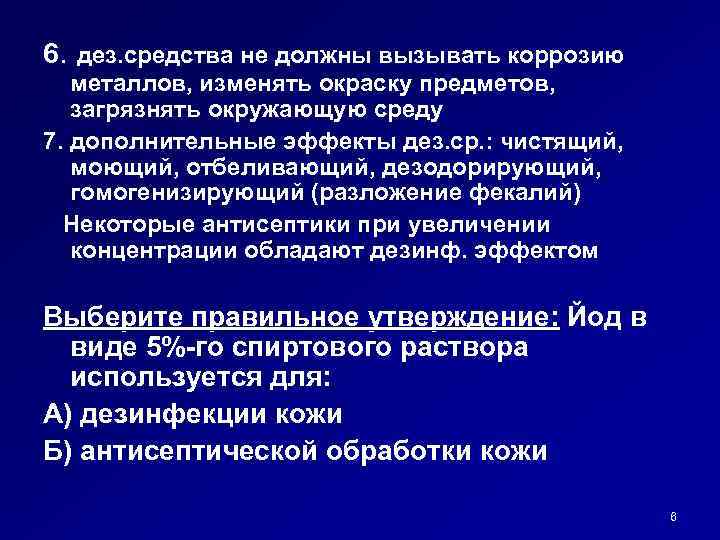 6. дез.средства не должны вызывать коррозию металлов, изменять окраску предметов, загрязнять окружающую среду

7. дополнительные эффекты дез.ср.: чистящий, моющий, отбеливающий, дезодорирующий, гомогенизирующий (разложение фекалий)

Некоторые антисептики при увеличении концентрации обладают дезинф. эффектом

Выберите правильное утверждение: Йод в виде 5%-го спиртового раствора используется для:

А) дезинфекции кожи

Б) антисептической обработки кожи

6